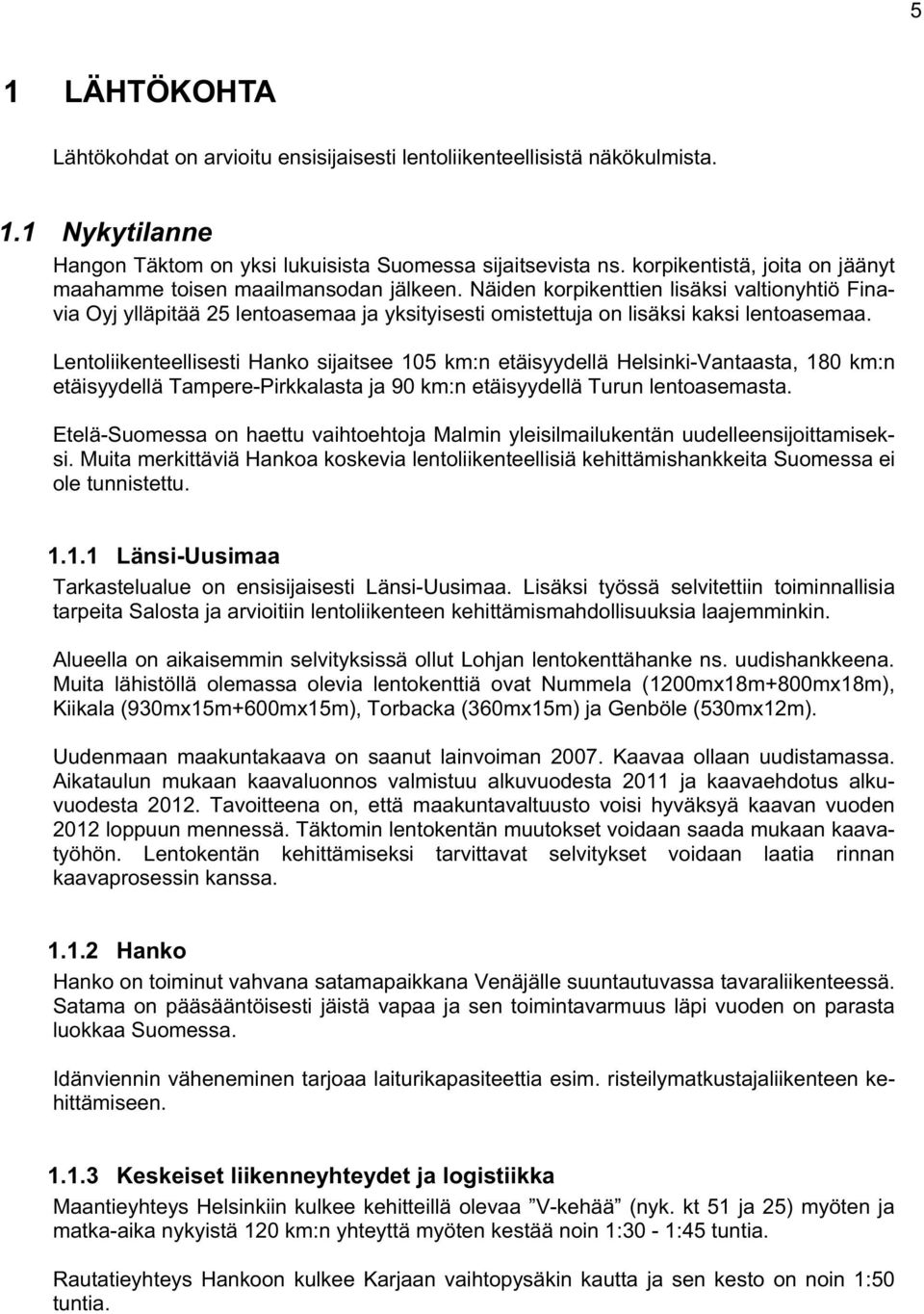 5

1 LÄHTÖKOHTA

Lähtökohdat on arvioitu ensisijaisesti lentoliikenteellisistä näkökulmista.

1.1 Nykytilanne

Hangon Täktom on yksi lukuisista Suomessa sijaitsevista ns. korpikentistä, joita on jäänyt maahamme toisen maailmansodan jälkeen. Näiden korpikenttien lisäksi valtionyhtiö Finavia Oyj ylläpitää 25 lentoasemaa ja yksityisesti omistettuja on lisäksi kaksi lentoasemaa.

Lentoliikenteellisesti Hanko sijaitsee 105 km:n etäisyydellä Helsinki-Vantaasta, 180 km:n etäisyydellä Tampere-Pirkkalasta ja 90 km:n etäisyydellä Turun lentoasemasta.

Etelä-Suomessa on haettu vaihtoehtoja Malmin yleisilmailukentän uudelleensijoittamiseksi. Muita merkittäviä Hankoa koskevia lentoliikenteellisiä kehittämishankkeita Suomessa ei ole tunnistettu.

1.1.1 Länsi-Uusimaa

Tarkastelualue on ensisijaisesti Länsi-Uusimaa. Lisäksi työssä selvitettiin toiminnallisia tarpeita Salosta ja arvioitiin lentoliikenteen kehittämismahdollisuuksia laajemminkin.

Alueella on aikaisemmin selvityksissä ollut Lohjan lentokenttähanke ns. uudishankkeena. Muita lähistöllä olemassa olevia lentokenttiä ovat Nummela (1200mx18m+800mx18m), Kiikala (930mx15m+600mx15m), Torbacka (360mx15m) ja Genböle (530mx12m).

Uudenmaan maakuntakaava on saanut lainvoiman 2007. Kaavaa ollaan uudistamassa. Aikataulun mukaan kaavaluonnos valmistuu alkuvuodesta 2011 ja kaavaehdotus alkuvuodesta 2012. Tavoitteena on, että maakuntavaltuusto voisi hyväksyä kaavan vuoden 2012 loppuun mennessä. Täktomin lentokentän muutokset voidaan saada mukaan kaavatyöhön. Lentokentän kehittämiseksi tarvittavat selvitykset voidaan laatia rinnan kaavaprosessin kanssa.

1.1.2 Hanko

Hanko on toiminut vahvana satamapaikkana Venäjälle suuntautuvassa tavaraliikenteessä. Satama on pääsääntöisesti jäistä vapaa ja sen toimintavarmuus läpi vuoden on parasta luokkaa Suomessa.

Idänviennin väheneminen tarjoaa laiturikapasiteettia esim. risteilymatkustajaliikenteen kehittämiseen.

1.1.3 Keskeiset liikenneyhteydet ja logistiikka

Maantieyhteys Helsinkiin kulkee kehitteillä olevaa ”V-kehää” (nyk. kt 51 ja 25) myöten ja matka-aika nykyistä 120 km:n yhteyttä myöten kestää noin 1:30 - 1:45 tuntia.

Rautatieyhteys Hankoon kulkee Karjaan vaihtopysäkin kautta ja sen kesto on noin 1:50 tuntia.